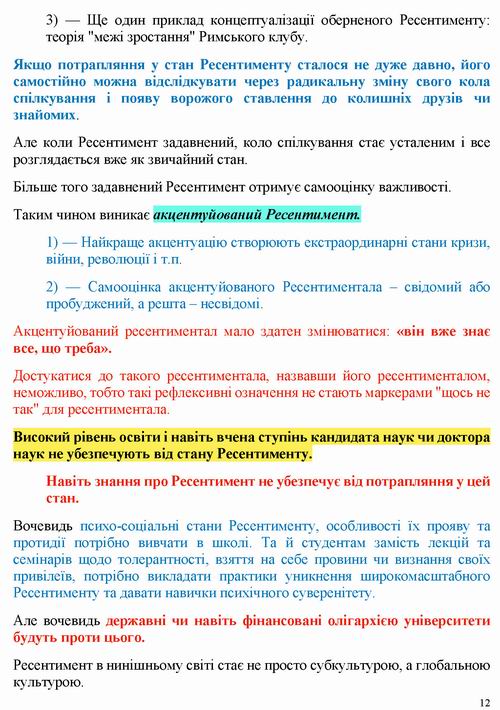 3) — Ще один приклад концептуалізації оберненого Ресентименту: теорія "межі зростання" Римського клубу.

Якщо потрапляння у стан Ресентименту сталося не дуже давно, його самостійно можна відслідкувати через радикальну зміну свого кола спілкування і появу ворожого ставлення до колишніх друзів чи знайомих.

Але коли Ресентимент задавнений, коло спілкування стає усталеним і все розглядається вже як звичайний стан.

Більше того задавнений Ресентимент отримує самооцінку важливості.

Таким чином виникає акцентуйований Ресентимент.

1) — Найкраще акцентуацію створюють екстраординарні стани кризи, війни, революції і т.п.

2) — Самооцінка акцентуйованого Ресентиментала – свідомий або пробуджений, а решта – несвідомі.

Акцентуйований ресентиментал мало здатен змінюватися: «він вже знає все, що треба».

Достукатися до такого ресентиментала, назвавши його ресентименталом, неможливо, тобто такі рефлексивні означення не стають маркерами "щось не так" для ресентиментала.

Високий рівень освіти і навіть вчена ступінь кандидата наук чи доктора наук не убезпечують від стану Ресентименту.

Навіть знання про Ресентимент не убезпечує від потрапляння у цей стан.

Вочевидь психо-соціальні стани Ресентименту, особливості їх прояву та протидії потрібно вивчати в школі. Та й студентам замість лекцій та семінарів щодо толерантності, взяття на себе провини чи визнання своїх привілеїв, потрібно викладати практики уникнення широкомасштабного Ресентименту та давати навички психічного суверенітету.

Але вочевидь державні чи навіть фінансовані олігархією університети будуть проти цього.

Ресентимент в нинішньому світі стає не просто субкультурою, а глобальною культурою.

12